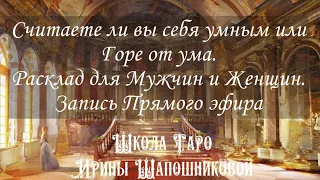 Считаете ли вы себя умным или Горе от ума.
Расклад для Мужчин и Женщин.
Запись Прямого эфира

Школа Таро
Ирины Шапошниковой